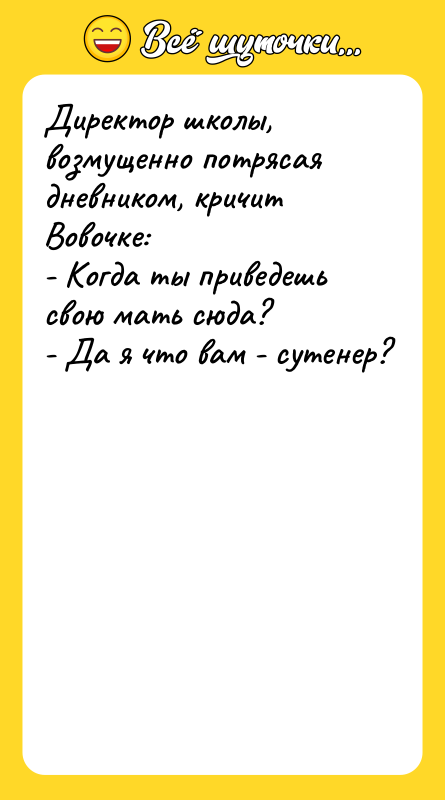 Всё шуточки...

Директор школы, возмущенно потрясая дневником, кричит Вовочке:
- Когда ты приведешь свою мать сюда?
- Да я что вам - сутенер?